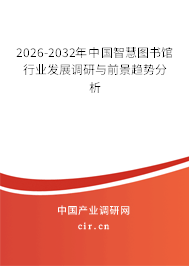 2026-2032年中国智慧图书馆行业发展调研与前景趋势分析

中国产业调研网

cir.cn